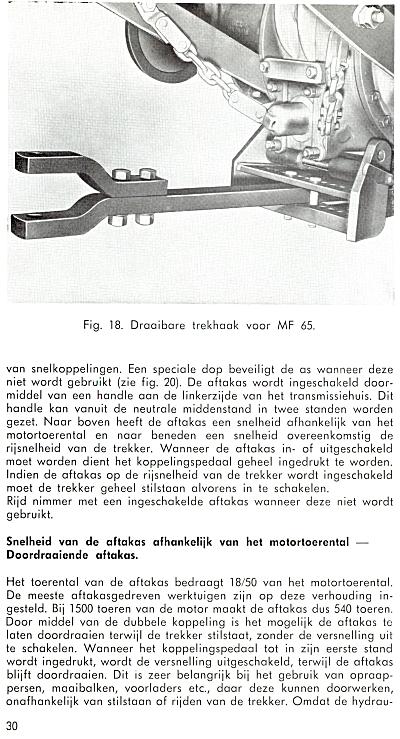 Fig. 18. Draaibare trekhaak voor MF 65.

van snelkoppelingen. Een speciale dop beveiligt de as wanneer deze niet wordt gebruikt (zie fig. 20). De aftakas wordt ingeschakeld doormiddel van een handle aan de linkerzijde van het transmissiehuis. Dit handle kan vanuit de neutrale middenstand in twee standen worden gezet. Naar boven heeft de aftakas een snelheid afhankelijk van het motortoerental en naar beneden een snelheid overeenkomstig de rijsnelheid van de trekker. Wanneer de aftakas in- of uitgeschakeld moet worden dient het koppelingspedaal geheel ingedrukt te worden. Indien de aftakas op de rijsnelheid van de trekker wordt ingeschakeld moet de trekker geheel stilstaan alvorens in te schakelen.
Rijd nimmer met een ingeschakelde aftakas wanneer deze niet wordt gebruikt.

Snelheid van de aftakas afhankelijk van het motortoerental — Doordraaiende aftakas.

Het toerental van de aftakas bedraagt 18/50 van het motortoerental. De meeste aftakasgedreven werktuigen zijn op deze verhouding ingesteld. Bij 1500 toeren van de motor maakt de aftakas dus 540 toeren. Door middel van de dubbele koppeling is het mogelijk de aftakas te laten doordraaien terwijl de trekker stilstaat, zonder de versnelling uit te schakelen. Wanneer het koppelingspedaal tot in zijn eerste stand wordt ingedrukt, wordt de versnelling uitgeschakeld, terwijl de aftakas blijft doordraaien. Dit is zeer belangrijk bij het gebruik van opraappersen, maaibalken, voorladers etc., daar deze kunnen doorwerken, onafhankelijk van stilstaan of rijden van de trekker. Omdat de hydrau-

30